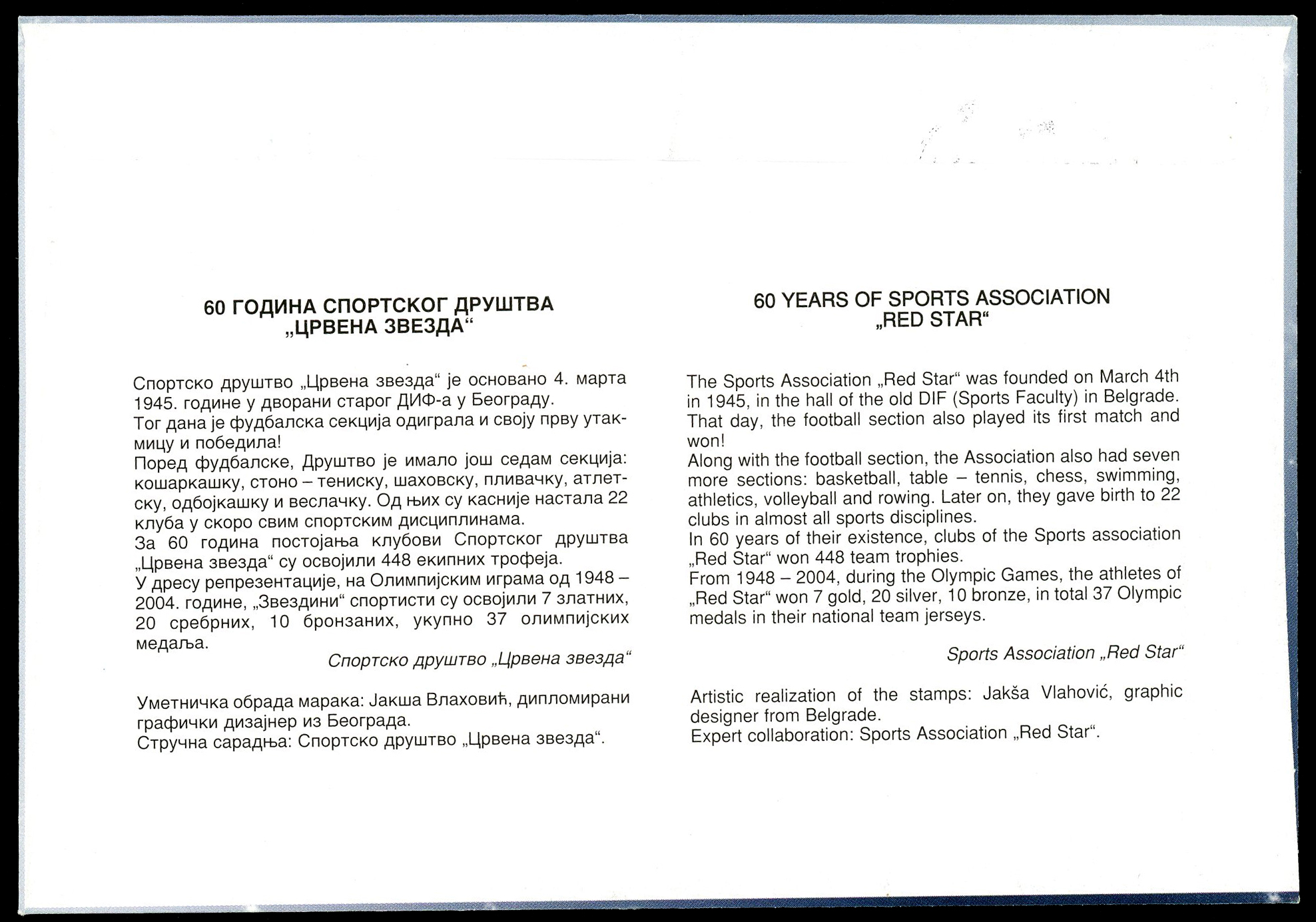 60 ГОДИНА СПОРТСКОГ ДРУШТВА
„ЦРВЕНА ЗВЕЗДА“

Спортско друштво „Црвена звезда“ је основано 4. марта 1945. године у дворани старог ДИФ-а у Београду.
Тог дана је фудбалска секција одиграла и своју прву утакмицу и победила!
Поред фудбалске, Друштво је имало још седам секција: кошаркашку, стоно – тениску, шаховску, пливачку, атлетску, одбојкашку и веслачку. Од њих су касније настала 22 клуба у скоро свим спортским дисциплинама.
За 60 година постојања клубови Спортског друштва „Црвена звезда“ су освојили 448 екипних трофеја.
У дресу репрезентације, на Олимпијским играма од 1948 – 2004. године, „Звездини“ спортисти су освојили 7 златних, 20 сребрних, 10 бронзаних, укупно 37 олимпијских медаља.

Спортско друштво „Црвена звезда“

Уметничка обрада марака: Јакша Влаховић, дипломирани графички дизајнер из Београда.
Стручна сарадња: Спортско друштво „Црвена звезда“.

60 YEARS OF SPORTS ASSOCIATION
„RED STAR“

The Sports Association „Red Star“ was founded on March 4th in 1945, in the hall of the old DIF (Sports Faculty) in Belgrade.
That day, the football section also played its first match and won!
Along with the football section, the Association also had seven more sections: basketball, table – tennis, chess, swimming, athletics, volleyball and rowing. Later on, they gave birth to 22 clubs in almost all sports disciplines.
In 60 years of their existence, clubs of the Sports association „Red Star“ won 448 team trophies.
From 1948 – 2004, during the Olympic Games, the athletes of „Red Star“ won 7 gold, 20 silver, 10 bronze, in total 37 Olympic medals in their national team jerseys.

Sports Association „Red Star“

Artistic realization of the stamps: Jakša Vlahović, graphic designer from Belgrade.
Expert collaboration: Sports Association „Red Star“.